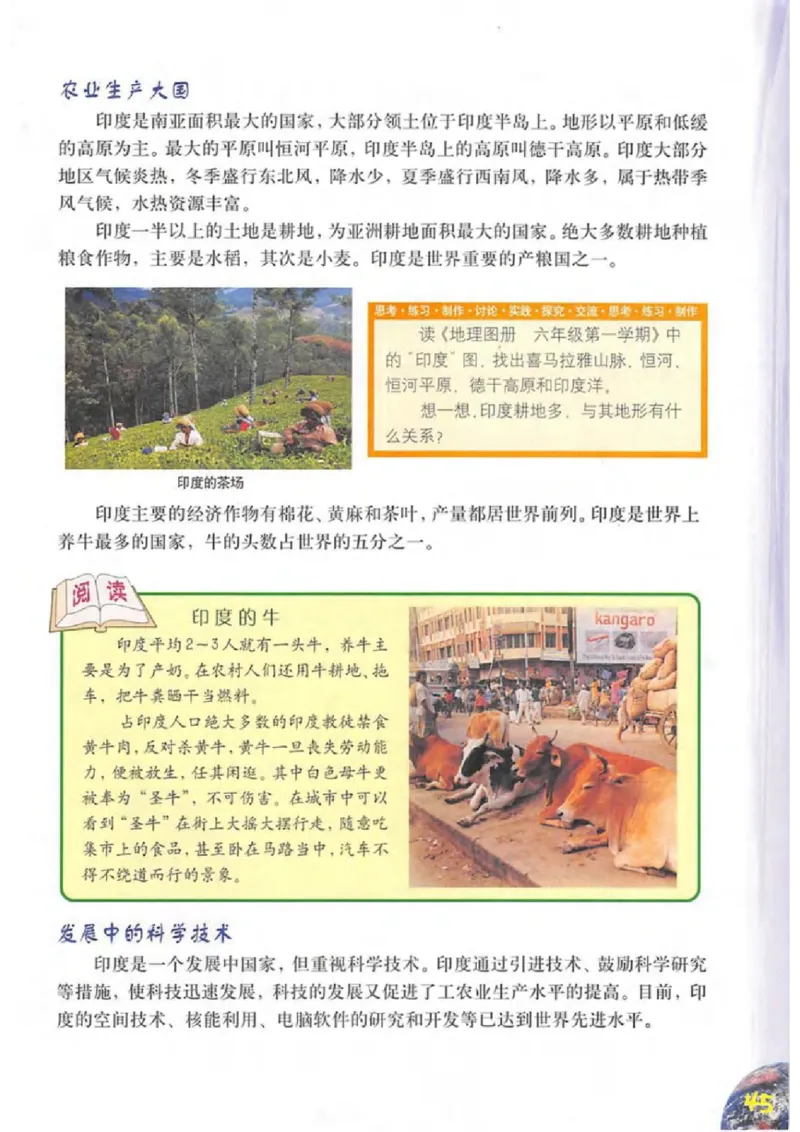 农业生产大国

印度是南亚面积最大的国家，大部分领土位于印度半岛上。地形以平原和低缓的高原为主。最大的平原叫恒河平原，印度半岛上的高原叫德干高原。印度大部分地区气候炎热，冬季盛行东北风，降水少，夏季盛行西南风，降水多，属于热带季风气候，水热资源丰富。

印度一半以上的土地是耕地，为亚洲耕地面积最大的国家。绝大多数耕地种植粮食作物，主要是水稻，其次是小麦。印度是世界重要的产粮国之一。

印度的茶场

思考·练习·制作·讨论·实践·探究·交流·思考·练习·制作

读《地理图册 六年级第一学期》中的"印度"图，找出喜马拉雅山脉、恒河、恒河平原、德干高原和印度洋。

想一想，印度耕地多，与其地形有什么关系？

印度主要的经济作物有棉花、黄麻和茶叶，产量都居世界前列。印度是世界上养牛最多的国家，牛的头数占世界的五分之一。

阅读

印度的牛

印度平均2～3人就有一头牛，养牛主要是为了产奶。在农村人们还用牛耕地、拖车，把牛粪晒干当燃料。

占印度人口绝大多数的印度教徒禁食黄牛肉，反对杀黄牛，黄牛一旦丧失劳动能力，便被放生，任其闲逛。其中白色母牛更被奉为"圣牛"，不可伤害。在城市中可以看到"圣牛"在街上大摇大摆行走，随意吃集市上的食品，甚至卧在马路当中，汽车不得不绕道而行的景象。

kangaro

发展中的科学技术

印度是一个发展中国家，但重视科学技术。印度通过引进技术、鼓励科学研究等措施，使科技迅速发展，科技的发展又促进了工农业生产水平的提高。目前，印度的空间技术、核能利用、电脑软件的研究和开发等已达到世界先进水平。

45